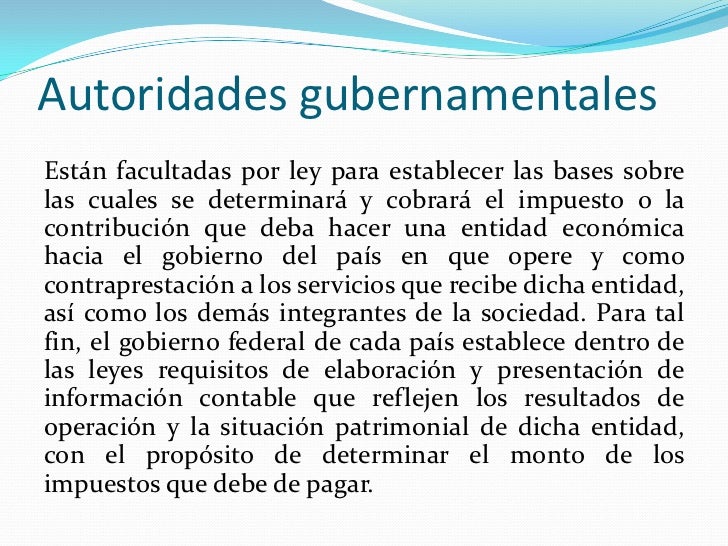 Autoridades gubernamentales

Están facultadas por ley para establecer las bases sobre las cuales se determinará y cobrará el impuesto o la contribución que deba hacer una entidad económica hacia el gobierno del país en que opere y como contraprestación a los servicios que recibe dicha entidad, así como los demás integrantes de la sociedad. Para tal fin, el gobierno federal de cada país establece dentro de las leyes requisitos de elaboración y presentación de información contable que reflejen los resultados de operación y la situación patrimonial de dicha entidad, con el propósito de determinar el monto de los impuestos que debe de pagar.